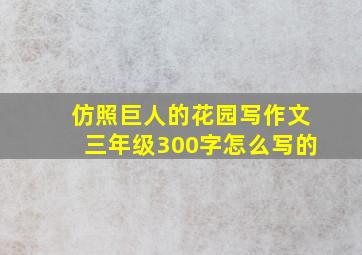 仿照巨人的花园写作文
三年级300字怎么写的